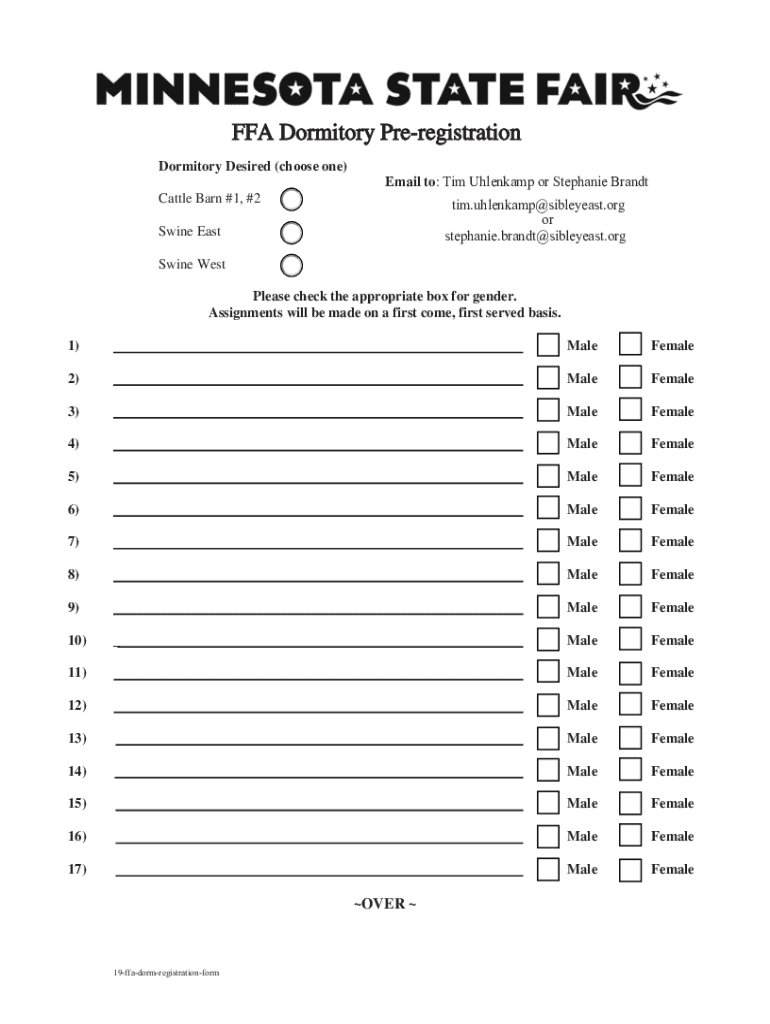 MINNESOTA STATE FAIR

FFA Dormitory Pre-registration

Dormitory Desired (choose one)

Cattle Barn #1, #2

Swine East

Swine West

Email to: Tim Uhlenkamp or Stephanie Brandt
tim.uhlenkamp@sibleyeast.org
or
stephanie.brandt@sibleyeast.org

Please check the appropriate box for gender.
Assignments will be made on a first come, first served basis.

1) Male Female

2) Male Female

3) Male Female

4) Male Female

5) Male Female

6) Male Female

7) Male Female

8) Male Female

9) Male Female

10) Male Female

11) Male Female

12) Male Female

13) Male Female

14) Male Female

15) Male Female

16) Male Female

17) Male Female

~OVER ~

19-ffa-dorm-registration-form